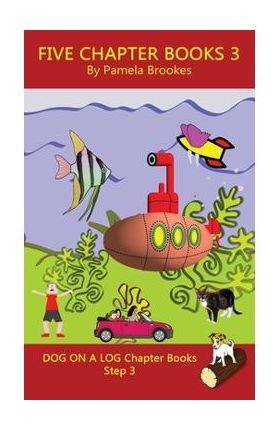 FIVE CHAPTER BOOKS 3
By Pamela Brookes

DOG ON A LOG Chapter Books
Step 3